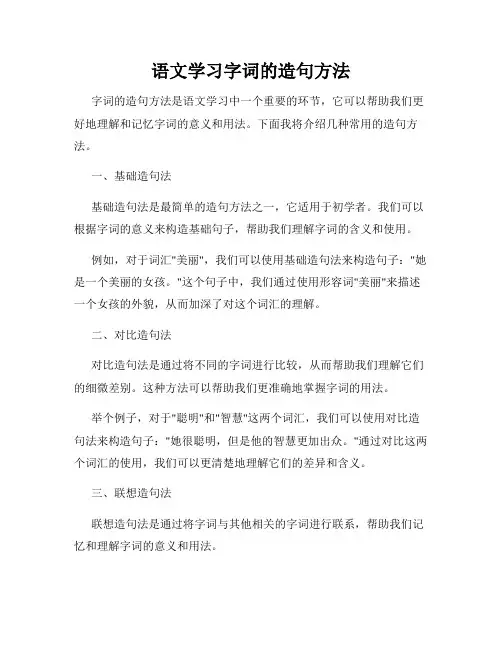 语文学习字词的造句方法

字词的造句方法是语文学习中一个重要的环节，它可以帮助我们更好地理解和记忆字词的意义和用法。下面我将介绍几种常用的造句方法。

一、基础造句法

基础造句法是最简单的造句方法之一，它适用于初学者。我们可以根据字词的意义来构造基础句子，帮助我们理解字词的含义和使用。

例如，对于词汇"美丽"，我们可以使用基础造句法来构造句子："她是一个美丽的女孩。"这个句子中，我们通过使用形容词"美丽"来描述一个女孩的外貌，从而加深了对这个词汇的理解。

二、对比造句法

对比造句法是通过将不同的字词进行比较，从而帮助我们理解它们的细微差别。这种方法可以帮助我们更准确地掌握字词的用法。

举个例子，对于"聪明"和"智慧"这两个词汇，我们可以使用对比造句法来构造句子："她很聪明，但是他的智慧更加出众。"通过对比这两个词汇的使用，我们可以更清楚地理解它们的差异和含义。

三、联想造句法

联想造句法是通过将字词与其他相关的字词进行联系，帮助我们记忆和理解字词的意义和用法。